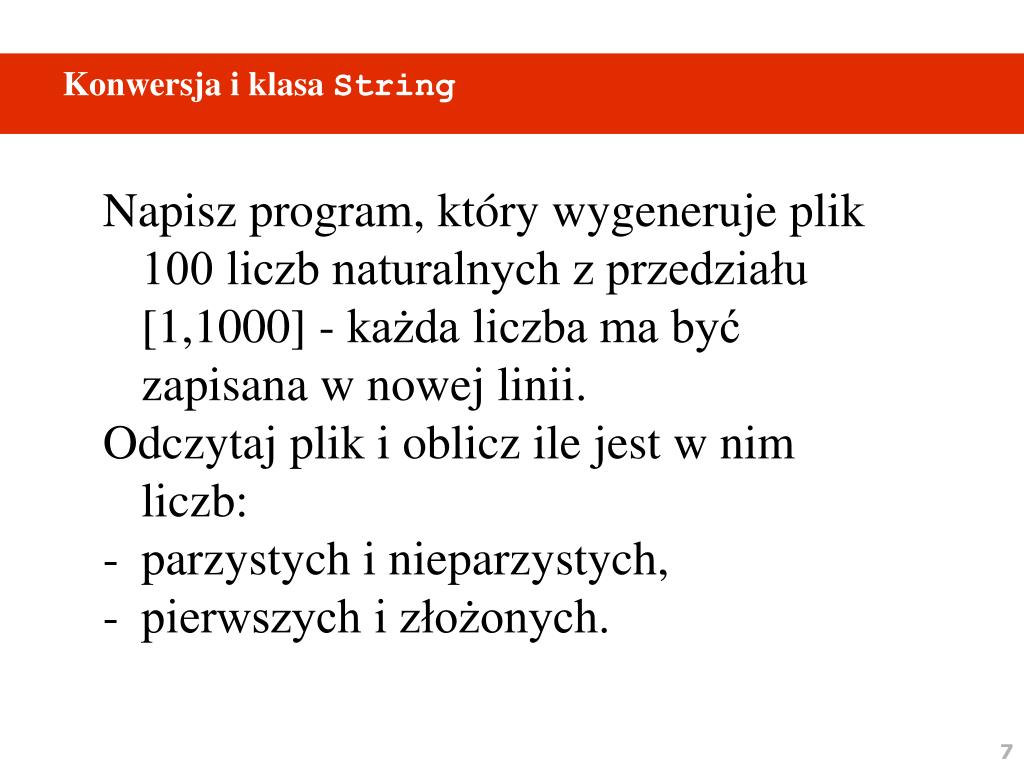 Konwersja i klasa String

Napisz program, który wygeneruje plik 100 liczb naturalnych z przedziału [1,1000] - każda liczba ma być zapisana w nowej linii.

Odczytaj plik i oblicz ile jest w nim liczb:

- parzystych i nieparzystych,
- pierwszych i złożonych.

7